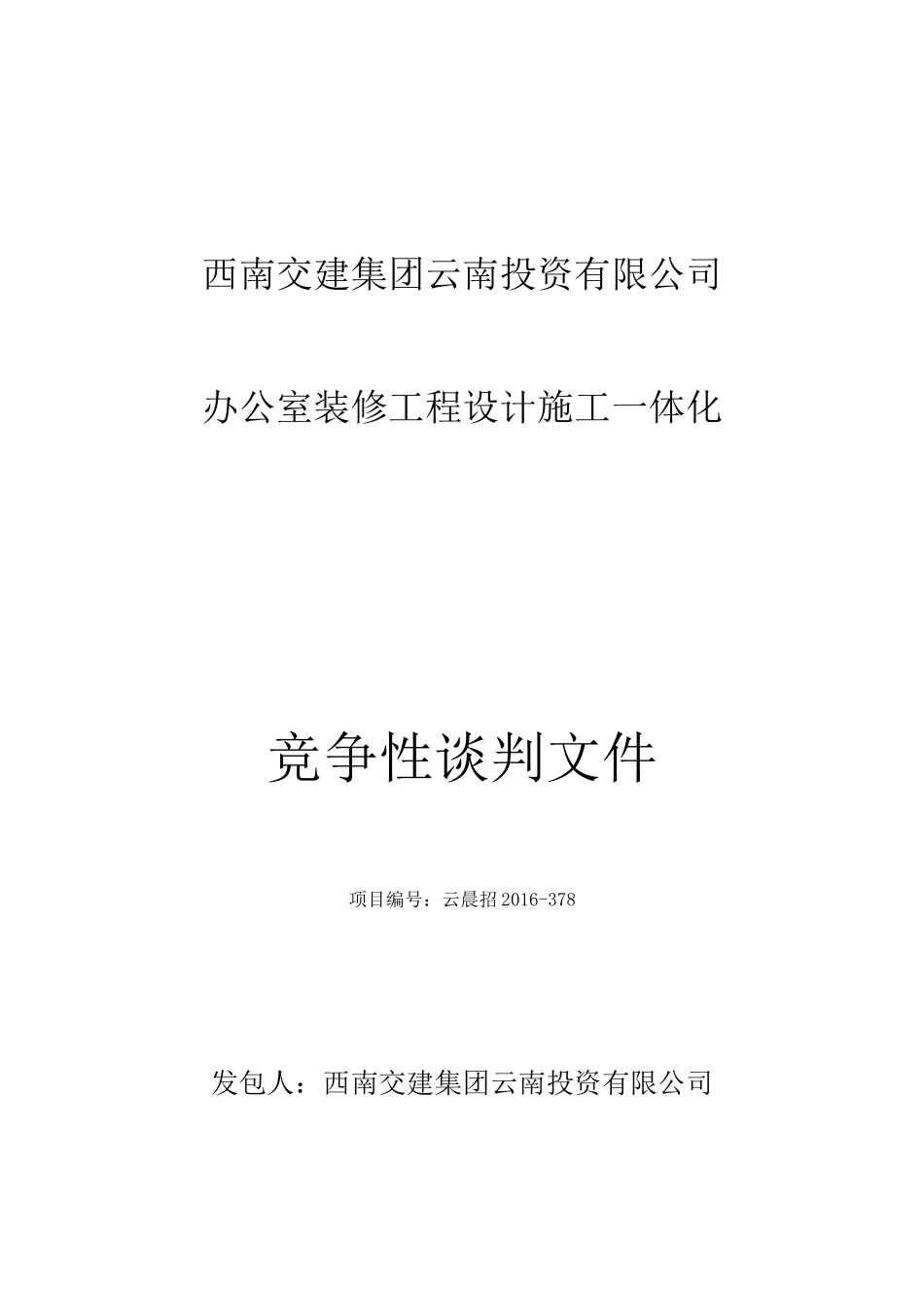 西南交建集团云南投资有限公司

办公室装修工程设计施工一体化

竞争性谈判文件

项目编号：云晨招2016-378

发包人：西南交建集团云南投资有限公司